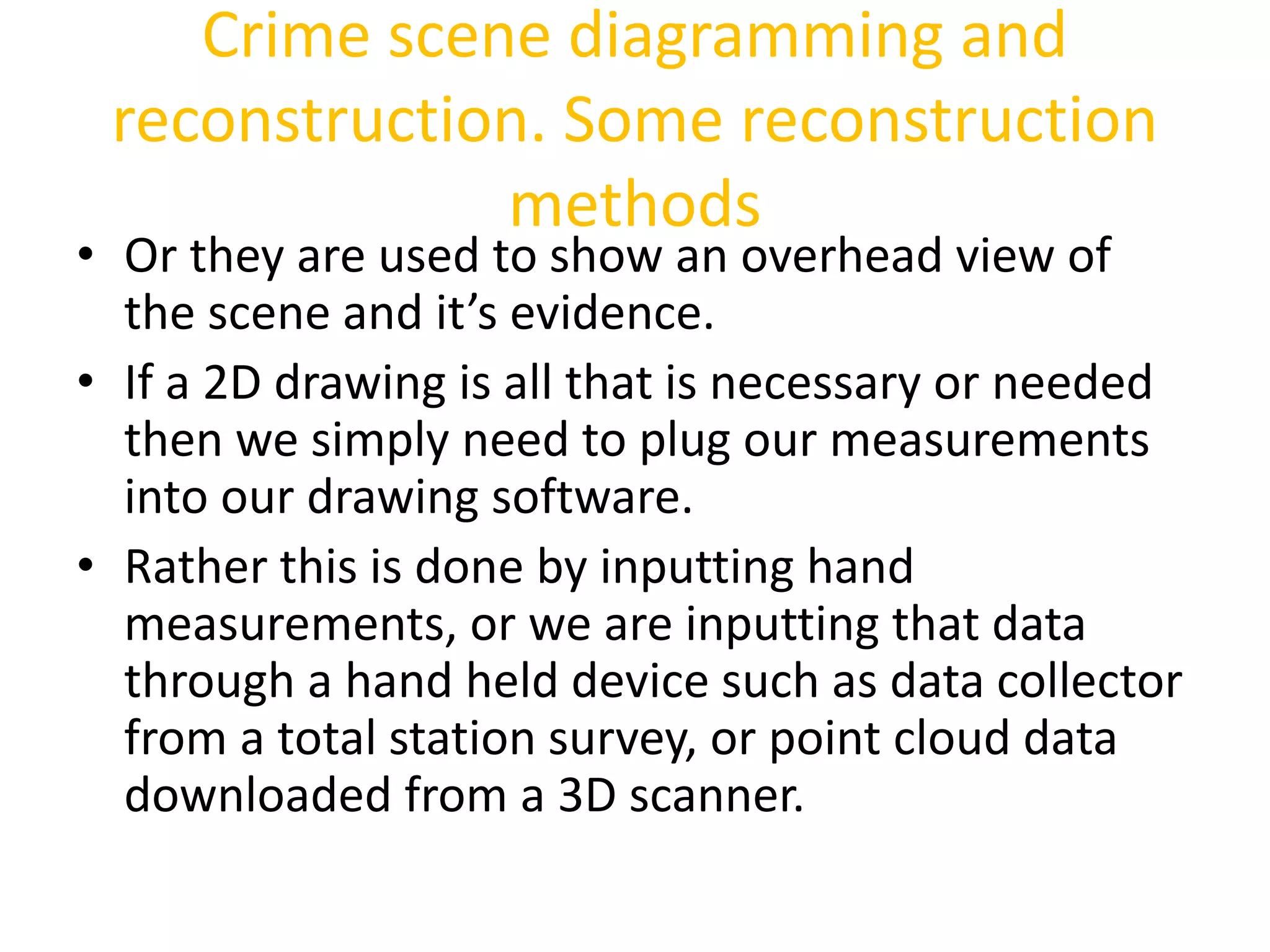 Crime scene diagramming and reconstruction. Some reconstruction methods

• Or they are used to show an overhead view of the scene and it’s evidence.
• If a 2D drawing is all that is necessary or needed then we simply need to plug our measurements into our drawing software.
• Rather this is done by inputting hand measurements, or we are inputting that data through a hand held device such as data collector from a total station survey, or point cloud data downloaded from a 3D scanner.